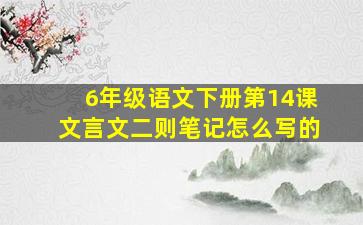 6年级语文下册第14课
文言文二则笔记怎么写的